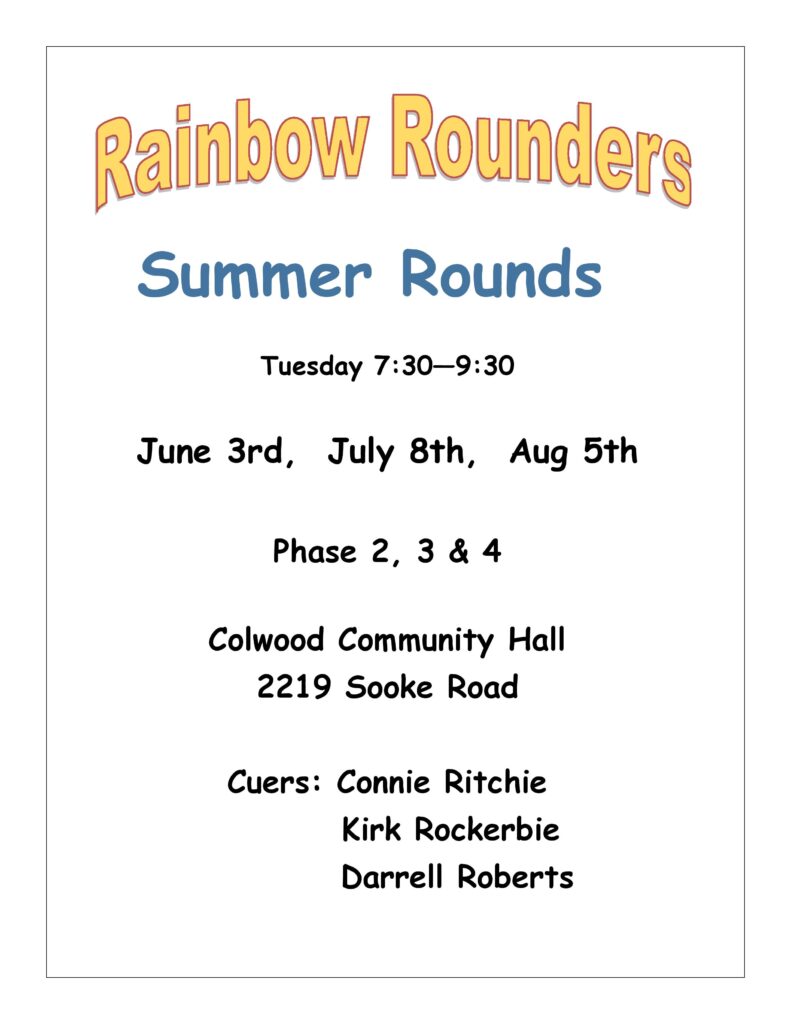 Rainbow Rounders

Summer Rounds

Tuesday 7:30—9:30

June 3rd, July 8th, Aug 5th

Phase 2, 3 & 4

Colwood Community Hall
2219 Sooke Road

Cuers: Connie Ritchie
Kirk Rockerbie
Darrell Roberts